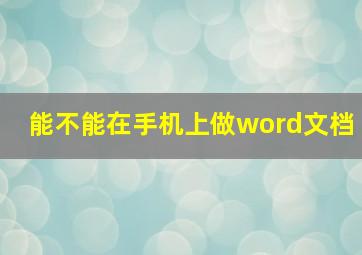 能不能在手机上做word文档